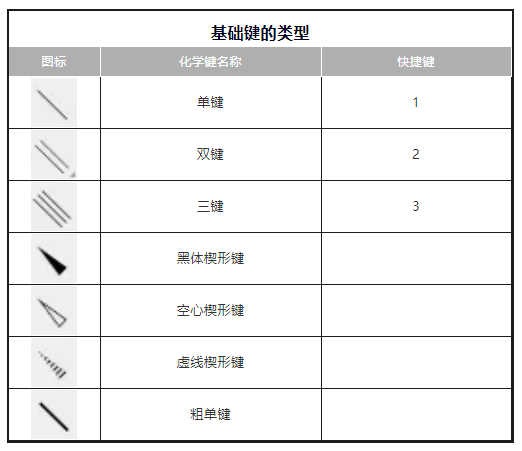 基础键的类型

| 图标 | 化学键名称 | 快捷键 |
|---|---|---|
| | 单键 | 1 |
| | 双键 | 2 |
| | 三键 | 3 |
| | 黑体楔形键 | |
| | 空心楔形键 | |
| | 虚线楔形键 | |
| | 粗单键 | |